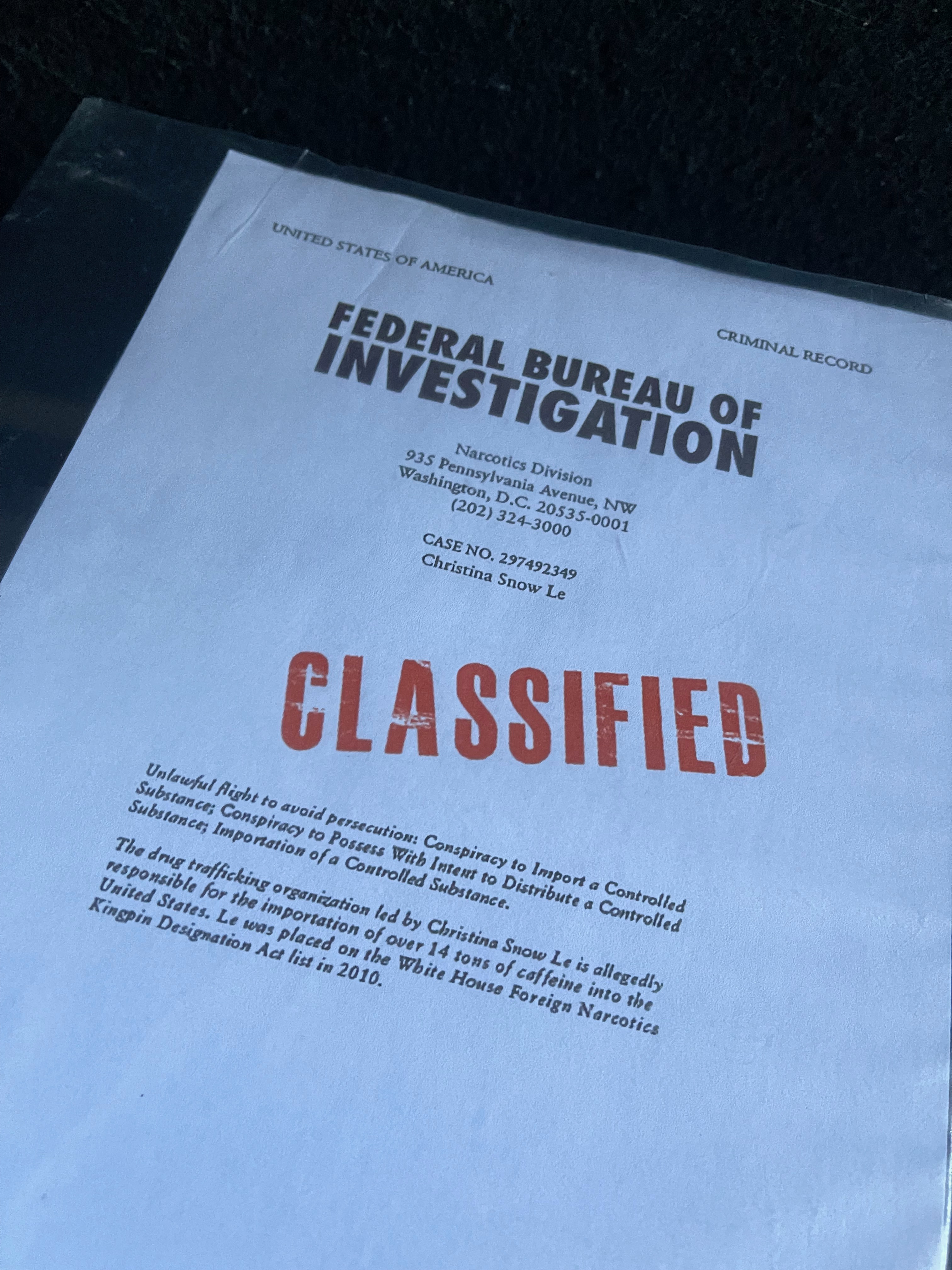 UNITED STATES OF AMERICA

CRIMINAL RECORD

FEDERAL BUREAU OF INVESTIGATION

Narcotics Division
935 Pennsylvania Avenue, NW
Washington, D.C. 20535-0001
(202) 324-3000

CASE NO. 297492349
Christina Snow Le

CLASSIFIED

Unlawful flight to avoid persecution: Conspiracy to Import a Controlled Substance; Conspiracy to Possess With Intent to Distribute a Controlled Substance; Importation of a Controlled Substance.

The drug trafficking organization led by Christina Snow Le is allegedly responsible for the importation of over 14 tons of caffeine into the United States. Le was placed on the White House Foreign Narcotics Kingpin Designation Act list in 2010.